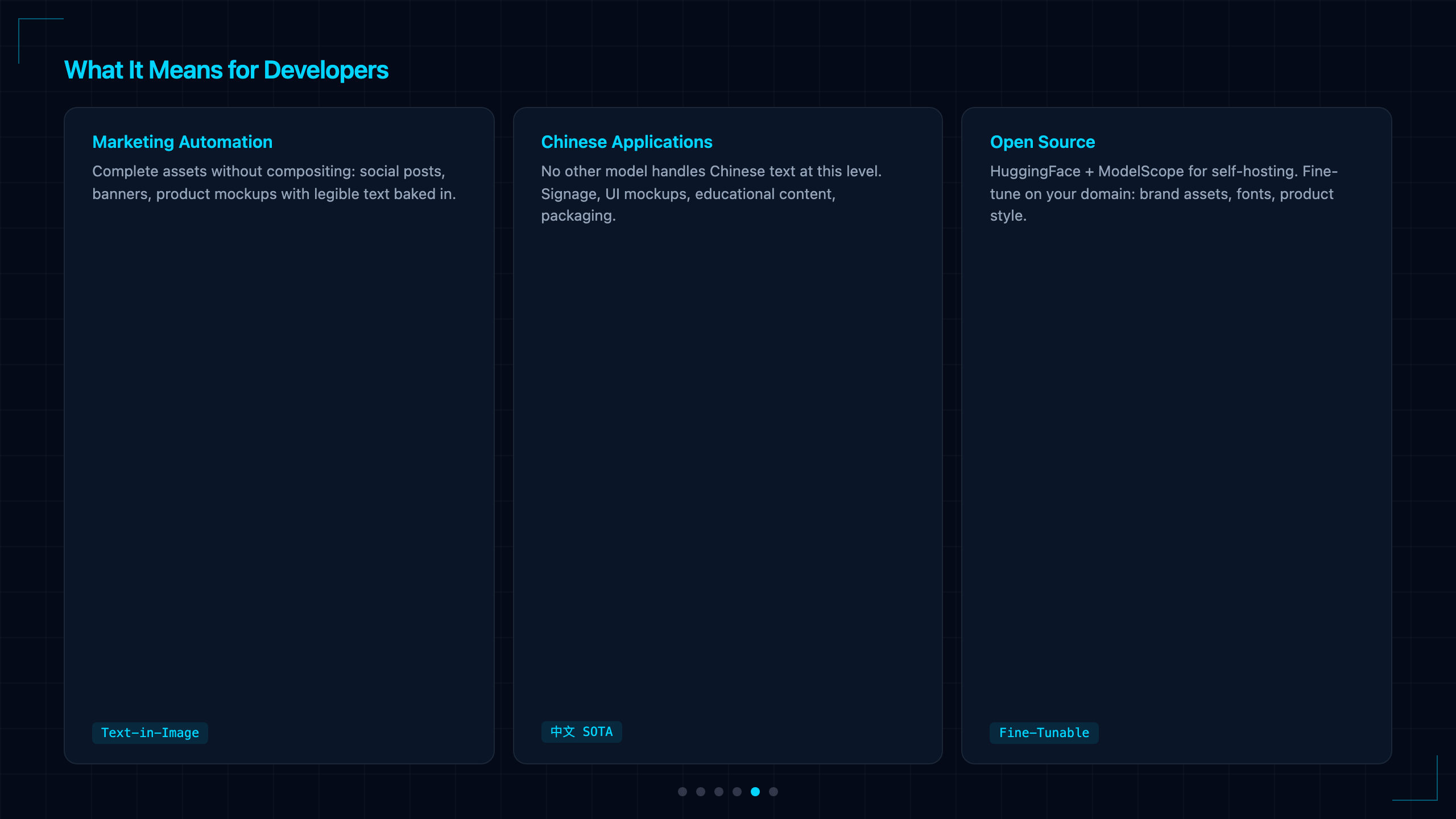 What It Means for Developers

Marketing Automation

Complete assets without compositing: social posts, banners, product mockups with legible text baked in.

Text-in-Image

Chinese Applications

No other model handles Chinese text at this level. Signage, UI mockups, educational content, packaging.

中文 SOTA

Open Source

HuggingFace + ModelScope for self-hosting. Fine-tune on your domain: brand assets, fonts, product style.

Fine-Tunable